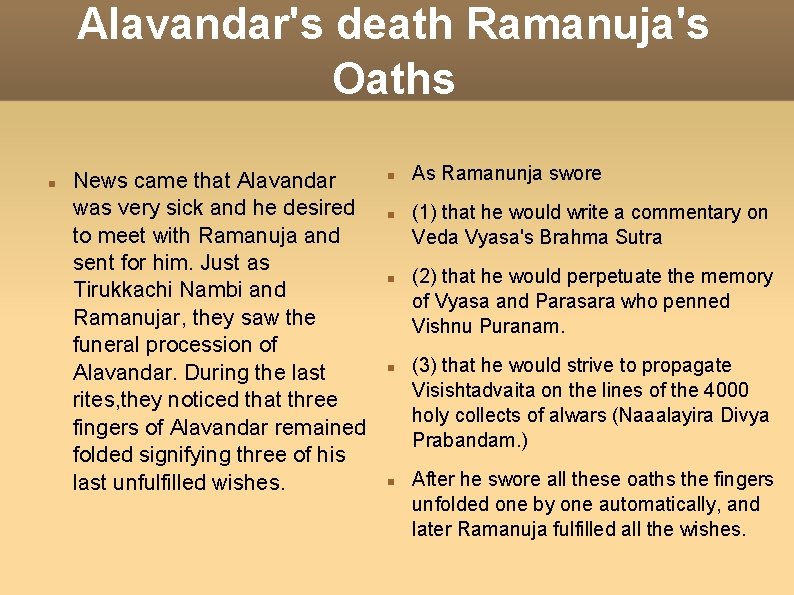 Alavandar's death Ramanuja's Oaths

News came that Alavandar was very sick and he desired to meet with Ramanuja and sent for him. Just as Tirukkachi Nambi and Ramanujar, they saw the funeral procession of Alavandar. During the last rites,they noticed that three fingers of Alavandar remained folded signifying three of his last unfulfilled wishes.

As Ramanunja swore

(1) that he would write a commentary on Veda Vyasa's Brahma Sutra

(2) that he would perpetuate the memory of Vyasa and Parasara who penned Vishnu Puranam.

(3) that he would strive to propagate Visishtadvaita on the lines of the 4000 holy collects of alwars (Naaalayira Divya Prabandam.)

After he swore all these oaths the fingers unfolded one by one automatically, and later Ramanuja fulfilled all the wishes.